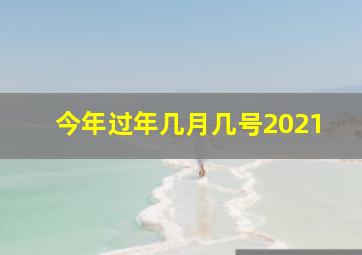 今年过年几月几号2021